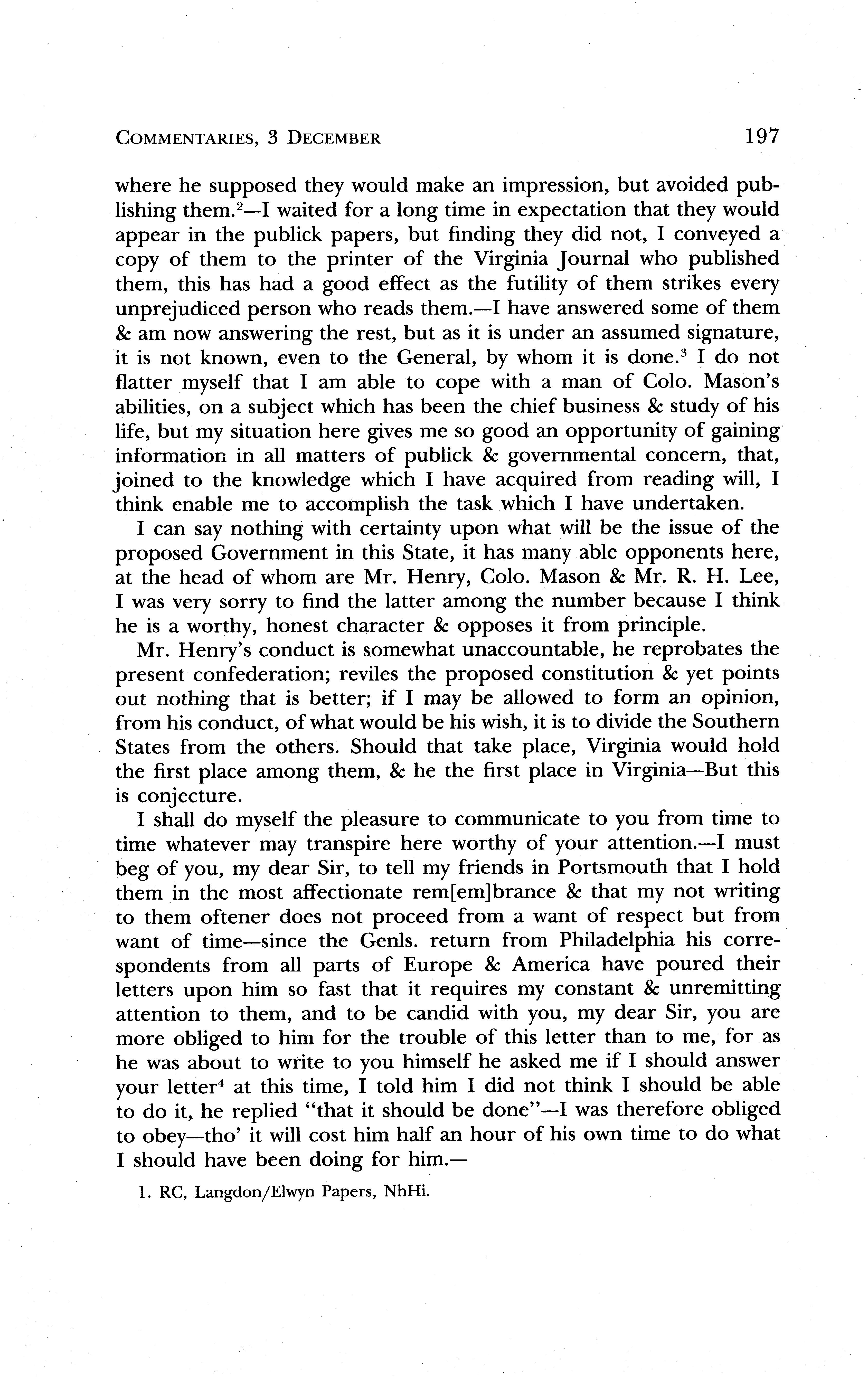 COMMENTARIES, 3 DECEMBER 197

where he supposed they would make an impression, but avoided publishing them.$^2$—I waited for a long time in expectation that they would appear in the publick papers, but finding they did not, I conveyed a copy of them to the printer of the Virginia Journal who published them, this has had a good effect as the futility of them strikes every unprejudiced person who reads them.—I have answered some of them & am now answering the rest, but as it is under an assumed signature, it is not known, even to the General, by whom it is done.$^3$ I do not flatter myself that I am able to cope with a man of Colo. Mason's abilities, on a subject which has been the chief business & study of his life, but my situation here gives me so good an opportunity of gaining information in all matters of publick & governmental concern, that, joined to the knowledge which I have acquired from reading will, I think enable me to accomplish the task which I have undertaken.

I can say nothing with certainty upon what will be the issue of the proposed Government in this State, it has many able opponents here, at the head of whom are Mr. Henry, Colo. Mason & Mr. R. H. Lee, I was very sorry to find the latter among the number because I think he is a worthy, honest character & opposes it from principle.

Mr. Henry's conduct is somewhat unaccountable, he reprobates the present confederation; reviles the proposed constitution & yet points out nothing that is better; if I may be allowed to form an opinion, from his conduct, of what would be his wish, it is to divide the Southern States from the others. Should that take place, Virginia would hold the first place among them, & he the first place in Virginia—But this is conjecture.

I shall do myself the pleasure to communicate to you from time to time whatever may transpire here worthy of your attention.—I must beg of you, my dear Sir, to tell my friends in Portsmouth that I hold them in the most affectionate rem[em]brance & that my not writing to them oftener does not proceed from a want of respect but from want of time—since the Genls. return from Philadelphia his correspondents from all parts of Europe & America have poured their letters upon him so fast that it requires my constant & unremitting attention to them, and to be candid with you, my dear Sir, you are more obliged to him for the trouble of this letter than to me, for as he was about to write to you himself he asked me if I should answer your letter$^4$ at this time, I told him I did not think I should be able to do it, he replied "that it should be done"—I was therefore obliged to obey—tho' it will cost him half an hour of his own time to do what I should have been doing for him.—

1. RC, Langdon/Elwyn Papers, NhHi.